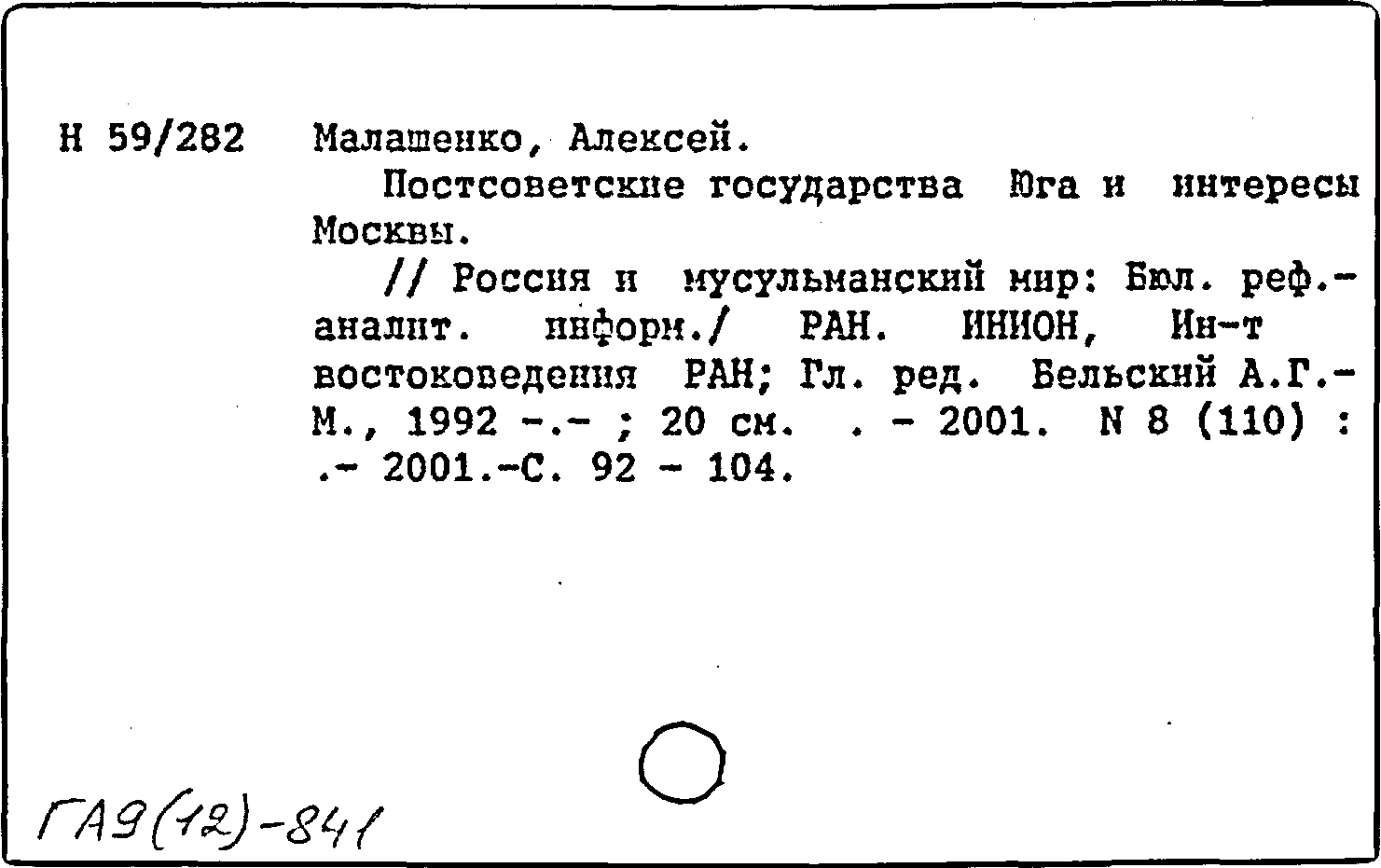 Н 59/282 Малашенко, Алексей.

Постсоветские государства Юга и интересы Москвы.

// Россия и мусульманский мир: Бюл. реф.-аналит. информ./ РАН. ИНИОН, Ин-т востоковедения РАН; Гл. ред. Бельский А.Г.- М., 1992 -.- ; 20 см. . - 2001. N 8 (110) : .- 2001.-С. 92 - 104.

ГА9(12)-841